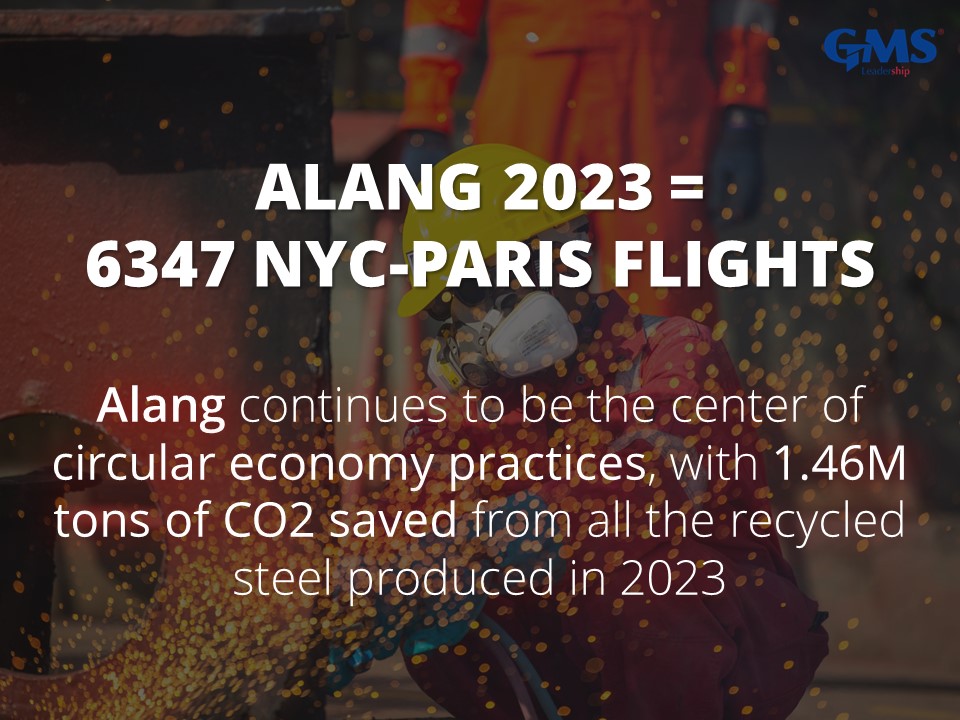 GMS
Leadership

ALANG 2023 =
6347 NYC-PARIS FLIGHTS

Alang continues to be the center of circular economy practices, with 1.46M tons of CO2 saved from all the recycled steel produced in 2023